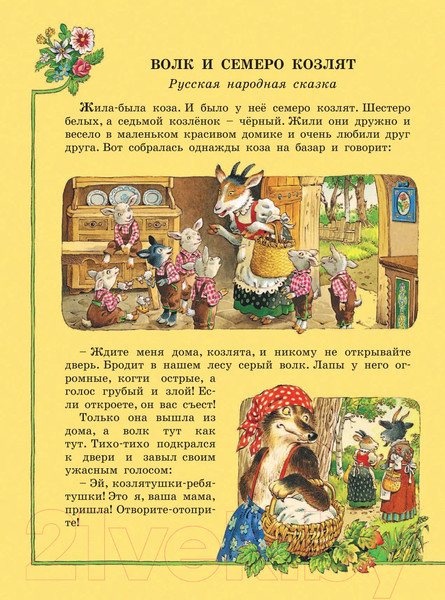 ВОЛК И СЕМЕРО КОЗЛЯТ
Русская народная сказка

Жила-была коза. И было у неё семеро козлят. Шестеро белых, а седьмой козлёнок – чёрный. Жили они дружно и весело в маленьком красивом домике и очень любили друг друга. Вот собралась однажды коза на базар и говорит:

– Ждите меня дома, козлята, и никому не открывайте дверь. Бродит в нашем лесу серый волк. Лапы у него огромные, когти острые, а голос грубый и злой! Если откроете, он вас съест!

Только она вышла из дома, а волк тут как тут. Тихо-тихо подкрался к двери и завыл своим ужасным голосом:

– Эй, козлятушки-ребятушки! Это я, ваша мама, пришла! Отворите-отоприте!

21vek.by